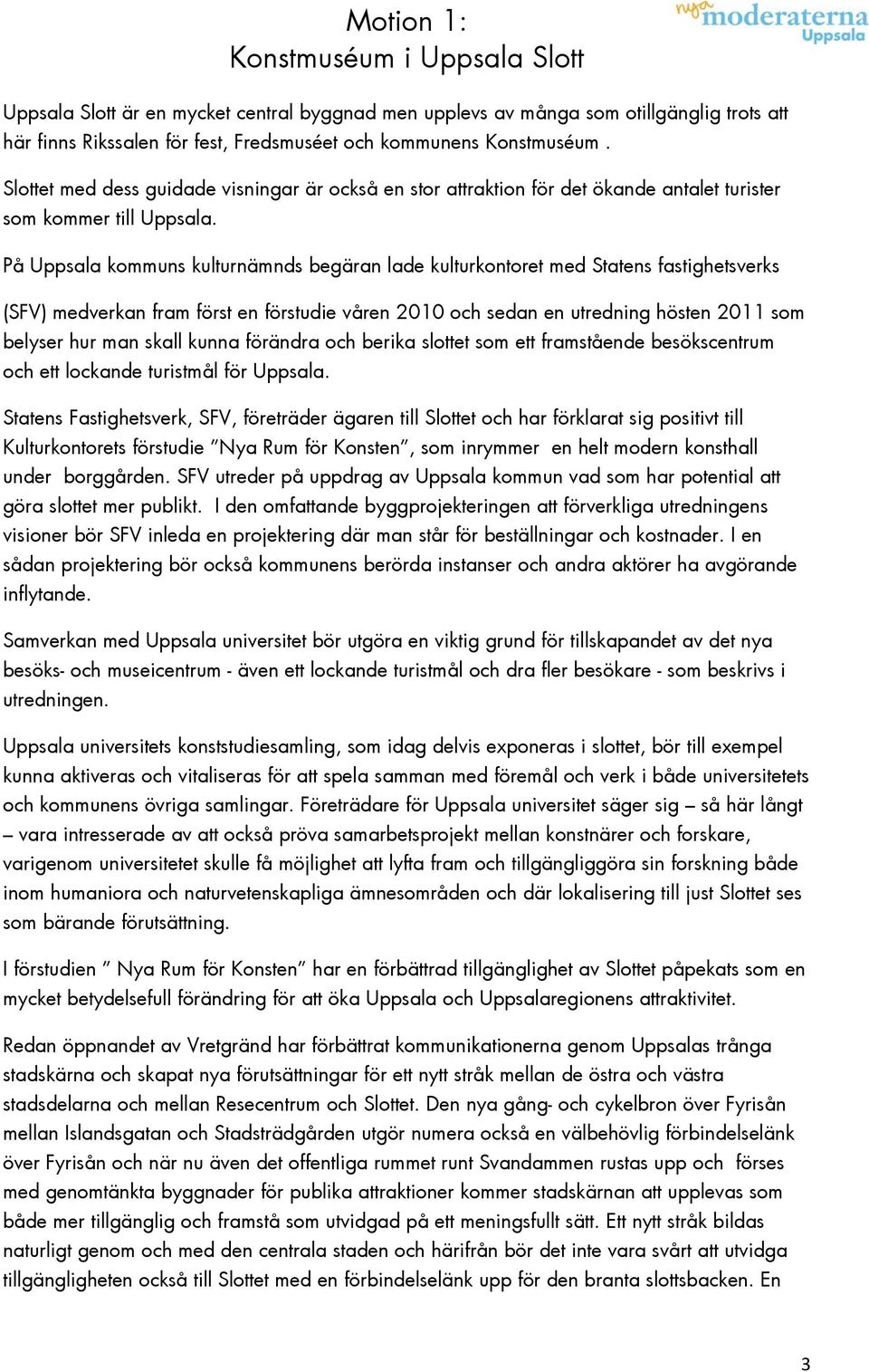 Motion 1:
Konstmuséum i Uppsala Slott

nya moderaterna Uppsala

Uppsala Slott är en mycket central byggnad men upplevs av många som otillgänglig trots att här finns Rikssalen för fest, Fredsmuséet och kommunens Konstmuséum .

Slottet med dess guidade visningar är också en stor attraktion för det ökande antalet turister som kommer till Uppsala.

På Uppsala kommuns kulturnämnds begäran lade kulturkontoret med Statens fastighetsverks

(SFV) medverkan fram först en förstudie våren 2010 och sedan en utredning hösten 2011 som belyser hur man skall kunna förändra och berika slottet som ett framstående besökscentrum och ett lockande turistmål för Uppsala.

Statens Fastighetsverk, SFV, företräder ägaren till Slottet och har förklarat sig positivt till Kulturkontorets förstudie ”Nya Rum för Konsten”, som inrymmer en helt modern konsthall under borggården. SFV utreder på uppdrag av Uppsala kommun vad som har potential att göra slottet mer publikt. I den omfattande byggprojekteringen att förverkliga utredningens visioner bör SFV inleda en projektering där man står för beställningar och kostnader. I en sådan projektering bör också kommunens berörda instanser och andra aktörer ha avgörande inflytande.

Samverkan med Uppsala universitet bör utgöra en viktig grund för tillskapandet av det nya besöks- och museicentrum - även ett lockande turistmål och dra fler besökare - som beskrivs i utredningen.

Uppsala universitets konststudiesamling, som idag delvis exponeras i slottet, bör till exempel kunna aktiveras och vitaliseras för att spela samman med föremål och verk i både universitetets och kommunens övriga samlingar. Företrädare för Uppsala universitet säger sig – så här långt – vara intresserade av att också pröva samarbetsprojekt mellan konstnärer och forskare, varigenom universitetet skulle få möjlighet att lyfta fram och tillgängliggöra sin forskning både inom humaniora och naturvetenskapliga ämnesområden och där lokalisering till just Slottet ses som bärande förutsättning.

I förstudien ” Nya Rum för Konsten” har en förbättrad tillgänglighet av Slottet påpekats som en mycket betydelsefull förändring för att öka Uppsala och Uppsalaregionens attraktivitet.

Redan öppnandet av Vretgränd har förbättrat kommunikationerna genom Uppsalas trånga stadskärna och skapat nya förutsättningar för ett nytt stråk mellan de östra och västra stadsdelarna och mellan Resecentrum och Slottet. Den nya gång- och cykelbron över Fyrisån mellan Islandsgatan och Stadsträdgården utgör numera också en välbehövlig förbindelselänk över Fyrisån och när nu även det offentliga rummet runt Svandammen rustas upp och förses med genomtänkta byggnader för publika attraktioner kommer stadskärnan att upplevas som både mer tillgänglig och framstå som utvidgad på ett meningsfullt sätt. Ett nytt stråk bildas naturligt genom och med den centrala staden och härifrån bör det inte vara svårt att utvidga tillgängligheten också till Slottet med en förbindelselänk upp för den branta slottsbacken. En

3